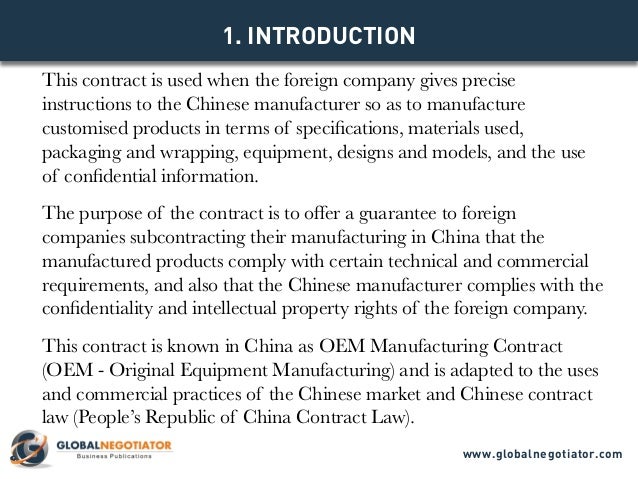 1. INTRODUCTION

This contract is used when the foreign company gives precise instructions to the Chinese manufacturer so as to manufacture customised products in terms of specifications, materials used, packaging and wrapping, equipment, designs and models, and the use of confidential information.

The purpose of the contract is to offer a guarantee to foreign companies subcontracting their manufacturing in China that the manufactured products comply with certain technical and commercial requirements, and also that the Chinese manufacturer complies with the confidentiality and intellectual property rights of the foreign company.

This contract is known in China as OEM Manufacturing Contract (OEM - Original Equipment Manufacturing) and is adapted to the uses and commercial practices of the Chinese market and Chinese contract law (People's Republic of China Contract Law).

GLOBALNEGOTIATOR
Business Publications

www.globalnegotiator.com